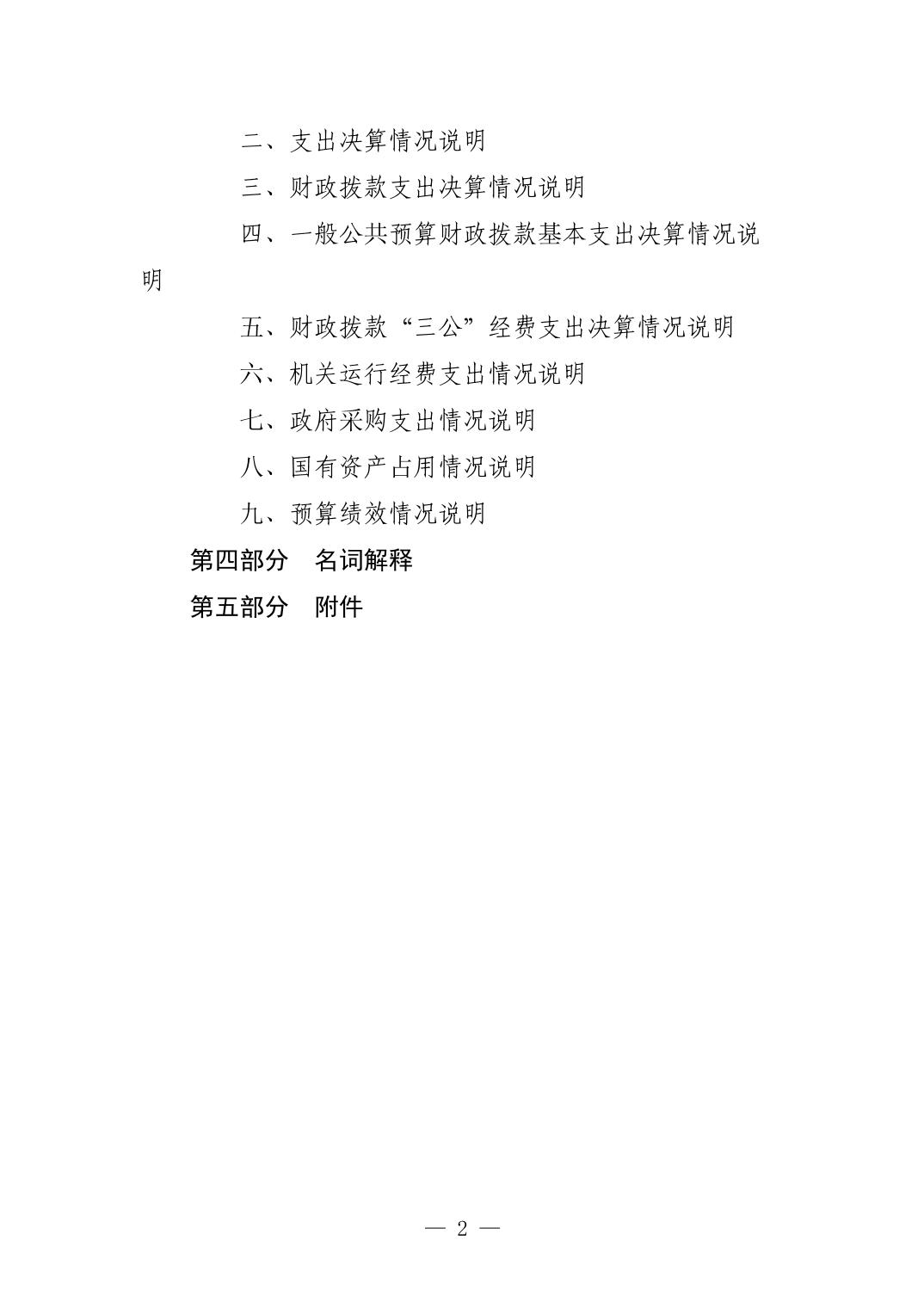 二、支出决算情况说明

三、财政拨款支出决算情况说明

四、一般公共预算财政拨款基本支出决算情况说明

五、财政拨款“三公”经费支出决算情况说明

六、机关运行经费支出情况说明

七、政府采购支出情况说明

八、国有资产占用情况说明

九、预算绩效情况说明

第四部分　名词解释

第五部分　附件

— 2 —